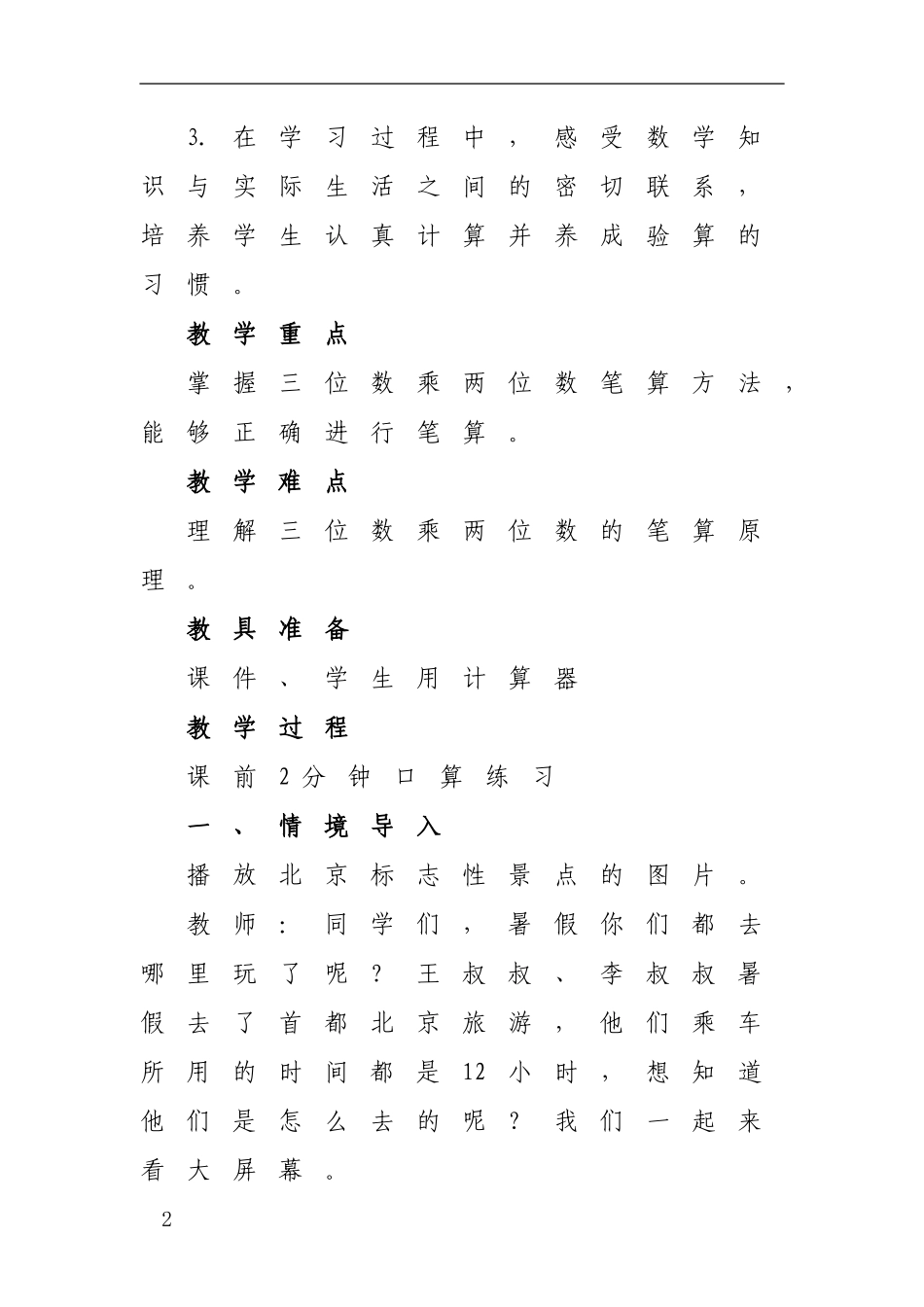 3. 在学习过程中，感受数学知识与实际生活之间的密切联系，培养学生认真计算并养成验算的习惯。

教学重点

掌握三位数乘两位数笔算方法，能够正确进行笔算。

教学难点

理解三位数乘两位数的笔算原理。

教具准备

课件、学生用计算器

教学过程

课前2分钟口算练习

一、情境导入

播放北京标志性景点的图片。

教师：同学们，暑假你们都去哪里玩了呢？王叔叔、李叔叔暑假去了首都北京旅游，他们乘车所用的时间都是12小时，想知道他们是怎么去的呢？我们一起来看大屏幕。

2